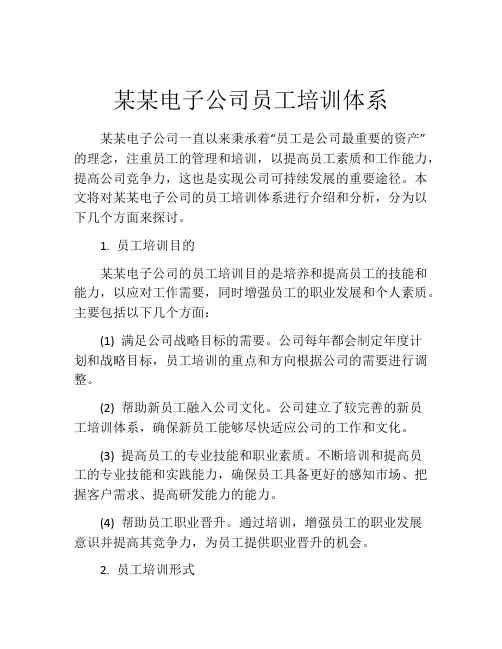 某某电子公司员工培训体系

某某电子公司一直以来秉承着“员工是公司最重要的资产”的理念，注重员工的管理和培训，以提高员工素质和工作能力，提高公司竞争力，这也是实现公司可持续发展的重要途径。本文将对某某电子公司的员工培训体系进行介绍和分析，分为以下几个方面来探讨。

1. 员工培训目的

某某电子公司的员工培训目的是培养和提高员工的技能和能力，以应对工作需要，同时增强员工的职业发展和个人素质。主要包括以下几个方面：

(1) 满足公司战略目标的需要。公司每年都会制定年度计划和战略目标，员工培训的重点和方向根据公司的需要进行调整。

(2) 帮助新员工融入公司文化。公司建立了较完善的新员工培训体系，确保新员工能够尽快适应公司的工作和文化。

(3) 提高员工的专业技能和职业素质。不断培训和提高员工的专业技能和实践能力，确保员工具备更好的感知市场、把握客户需求、提高研发能力的能力。

(4) 帮助员工职业晋升。通过培训，增强员工的职业发展意识并提高其竞争力，为员工提供职业晋升的机会。

2. 员工培训形式